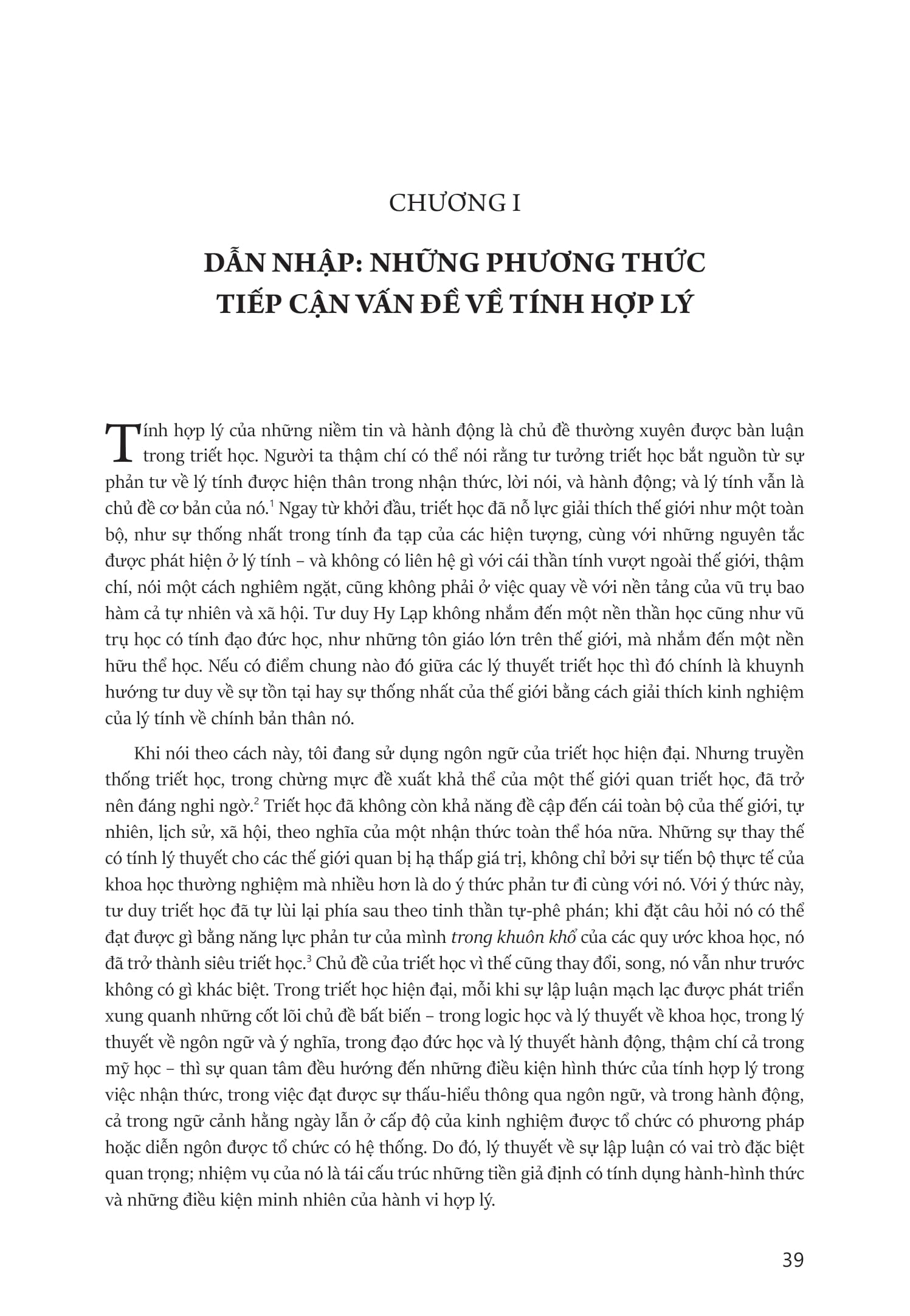 CHƯƠNG I

DẪN NHẬP: NHỮNG PHƯƠNG THỨC TIẾP CẬN VẤN ĐỀ VỀ TÍNH HỢP LÝ

Tính hợp lý của những niềm tin và hành động là chủ đề thường xuyên được bàn luận trong triết học. Người ta thậm chí có thể nói rằng tư tưởng triết học bắt nguồn từ sự phản tư về lý tính được hiện thân trong nhận thức, lời nói, và hành động; và lý tính vẫn là chủ đề cơ bản của nó.$^1$ Ngay từ khởi đầu, triết học đã nỗ lực giải thích thế giới như một toàn bộ, như sự thống nhất trong tính đa tạp của các hiện tượng, cùng với những nguyên tắc được phát hiện ở lý tính – và không có liên hệ gì với cái thần tính vượt ngoài thế giới, thậm chí, nói một cách nghiêm ngặt, cũng không phải ở việc quay về với nền tảng của vũ trụ bao hàm cả tự nhiên và xã hội. Tư duy Hy Lạp không nhắm đến một nền thần học cũng như vũ trụ học có tính đạo đức học, như những tôn giáo lớn trên thế giới, mà nhắm đến một nền hữu thể học. Nếu có điểm chung nào đó giữa các lý thuyết triết học thì đó chính là khuynh hướng tư duy về sự tồn tại hay sự thống nhất của thế giới bằng cách giải thích kinh nghiệm của lý tính về chính bản thân nó.

Khi nói theo cách này, tôi đang sử dụng ngôn ngữ của triết học hiện đại. Nhưng truyền thống triết học, trong chừng mực đề xuất khả thể của một thế giới quan triết học, đã trở nên đáng nghi ngờ.$^2$ Triết học đã không còn khả năng đề cập đến cái toàn bộ của thế giới, tự nhiên, lịch sử, xã hội, theo nghĩa của một nhận thức toàn thể hóa nữa. Những sự thay thế có tính lý thuyết cho các thế giới quan bị hạ thấp giá trị, không chỉ bởi sự tiến bộ thực tế của khoa học thường nghiệm mà nhiều hơn là do ý thức phản tư đi cùng với nó. Với ý thức này, tư duy triết học đã tự lùi lại phía sau theo tinh thần tự-phê phán; khi đặt câu hỏi nó có thể đạt được gì bằng năng lực phản tư của mình trong khuôn khổ của các quy ước khoa học, nó đã trở thành siêu triết học.$^3$ Chủ đề của triết học vì thế cũng thay đổi, song, nó vẫn như trước không có gì khác biệt. Trong triết học hiện đại, mỗi khi sự lập luận mạch lạc được phát triển xung quanh những cốt lõi chủ đề bất biến – trong logic học và lý thuyết về khoa học, trong lý thuyết về ngôn ngữ và ý nghĩa, trong đạo đức học và lý thuyết hành động, thậm chí cả trong mỹ học – thì sự quan tâm đều hướng đến những điều kiện hình thức của tính hợp lý trong việc nhận thức, trong việc đạt được sự thấu-hiểu thông qua ngôn ngữ, và trong hành động, cả trong ngữ cảnh hằng ngày lẫn ở cấp độ của kinh nghiệm được tổ chức có phương pháp hoặc diễn ngôn được tổ chức có hệ thống. Do đó, lý thuyết về sự lập luận có vai trò đặc biệt quan trọng; nhiệm vụ của nó là tái cấu trúc những tiền giả định có tính dụng hành-hình thức và những điều kiện minh nhiên của hành vi hợp lý.

39